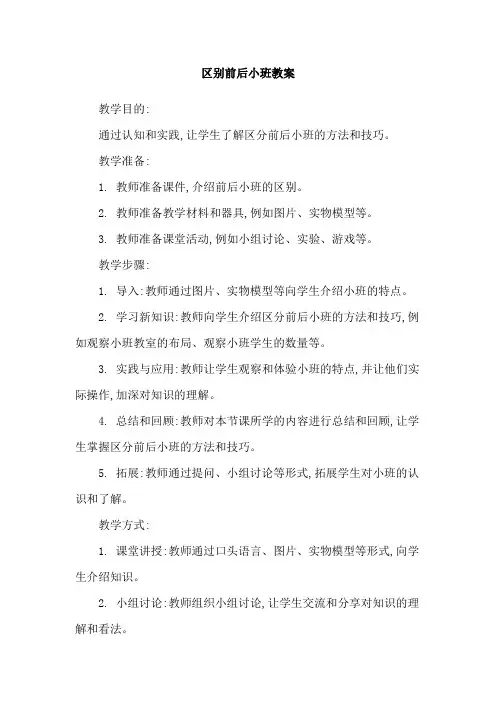 区别前后小班教案

教学目的:

通过认知和实践,让学生了解区分前后小班的方法和技巧。

教学准备:

1. 教师准备课件,介绍前后小班的区别。

2. 教师准备教学材料和器具,例如图片、实物模型等。

3. 教师准备课堂活动,例如小组讨论、实验、游戏等。

教学步骤:

1. 导入:教师通过图片、实物模型等向学生介绍小班的特点。

2. 学习新知识:教师向学生介绍区分前后小班的方法和技巧,例如观察小班教室的布局、观察小班学生的数量等。

3. 实践与应用:教师让学生观察和体验小班的特点,并让他们实际操作,加深对知识的理解。

4. 总结和回顾:教师对本节课所学的内容进行总结和回顾,让学生掌握区分前后小班的方法和技巧。

5. 拓展:教师通过提问、小组讨论等形式,拓展学生对小班的认识和了解。

教学方式:

1. 课堂讲授:教师通过口头语言、图片、实物模型等形式,向学生介绍知识。

2. 小组讨论:教师组织小组讨论,让学生交流和分享对知识的理解和看法。